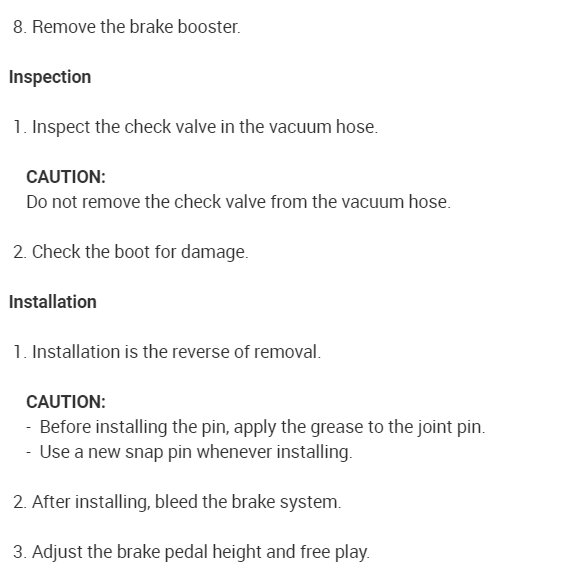 8. Remove the brake booster.

Inspection

1. Inspect the check valve in the vacuum hose.

CAUTION:
Do not remove the check valve from the vacuum hose.

2. Check the boot for damage.

Installation

1. Installation is the reverse of removal.

CAUTION:
- Before installing the pin, apply the grease to the joint pin.
- Use a new snap pin whenever installing.

2. After installing, bleed the brake system.

3. Adjust the brake pedal height and free play.